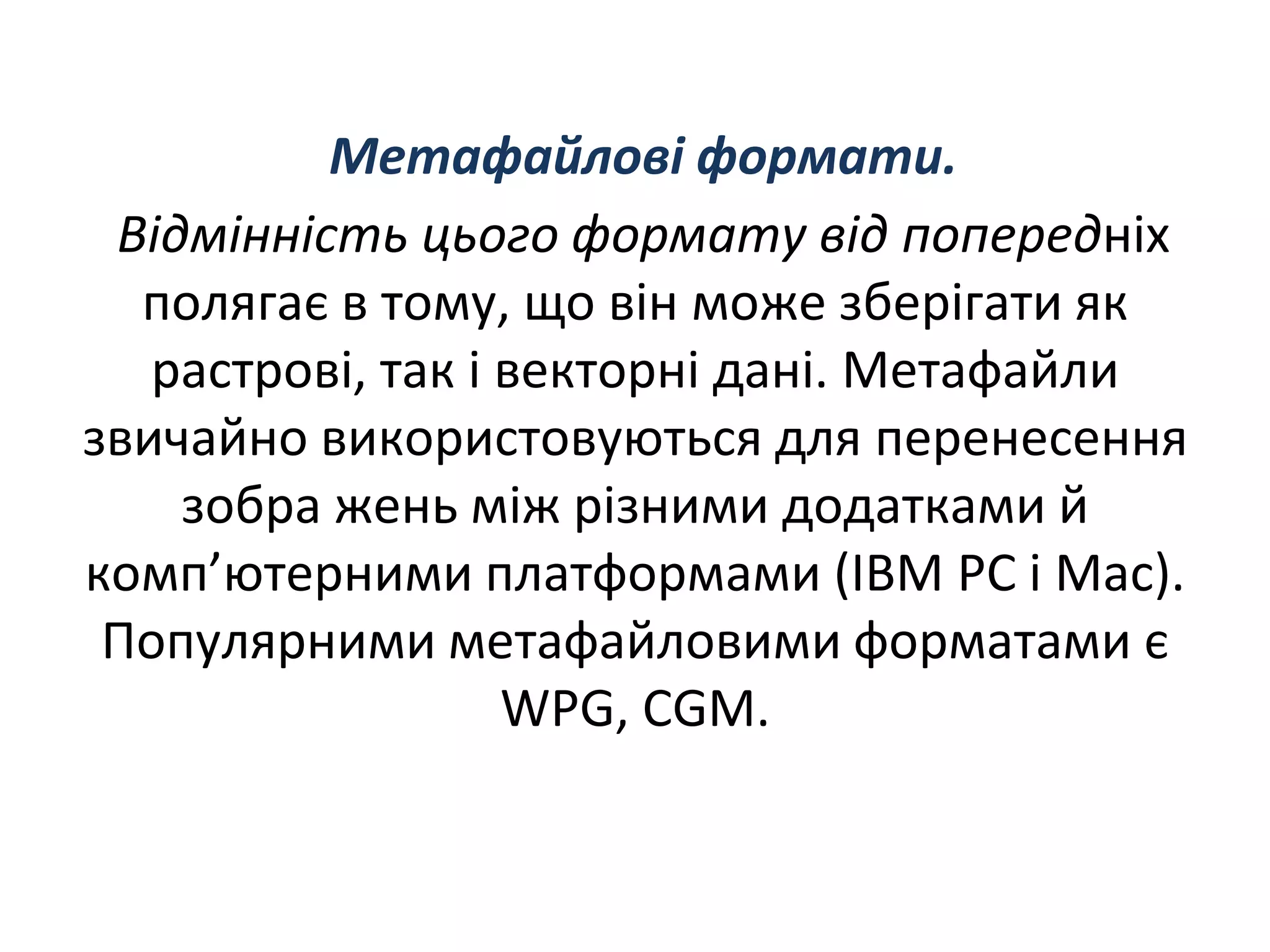 Метафайлові формати.

Відмінність цього формату від попередніх полягає в тому, що він може зберігати як растрові, так і векторні дані. Метафайли звичайно використовуються для перенесення зобра жень між різними додатками й комп’ютерними платформами (IBM PC і Mac). Популярними метафайловими форматами є WPG, CGM.